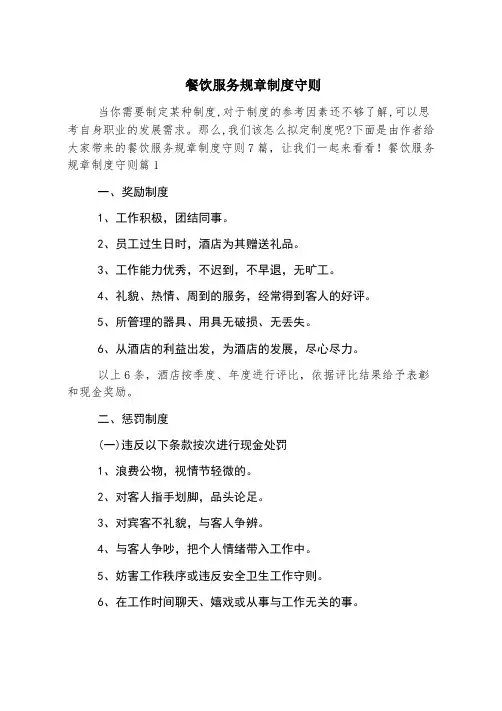 餐饮服务规章制度守则

当你需要制定某种制度，对于制度的参考因素还不够了解，可以思考自身职业的发展需求。那么，我们该怎么拟定制度呢?下面是由作者给大家带来的餐饮服务规章制度守则7篇，让我们一起来看看！餐饮服务规章制度守则篇1

一、奖励制度

1、工作积极，团结同事。

2、员工过生日时，酒店为其赠送礼品。

3、工作能力优秀，不迟到，不早退，无旷工。

4、礼貌、热情、周到的服务，经常得到客人的好评。

5、所管理的器具、用具无破损、无丢失。

6、从酒店的利益出发，为酒店的发展，尽心尽力。

以上6条，酒店按季度、年度进行评比，依据评比结果给予表彰和现金奖励。

二、惩罚制度

(一)违反以下条款按次进行现金处罚

1、浪费公物，视情节轻微的。

2、对客人指手划脚，品头论足。

3、对宾客不礼貌，与客人争辨。

4、与客人争吵，把个人情绪带入工作中。

5、妨害工作秩序或违反安全卫生工作守则。

6、在工作时间聊天、嬉戏或从事与工作无关的事。